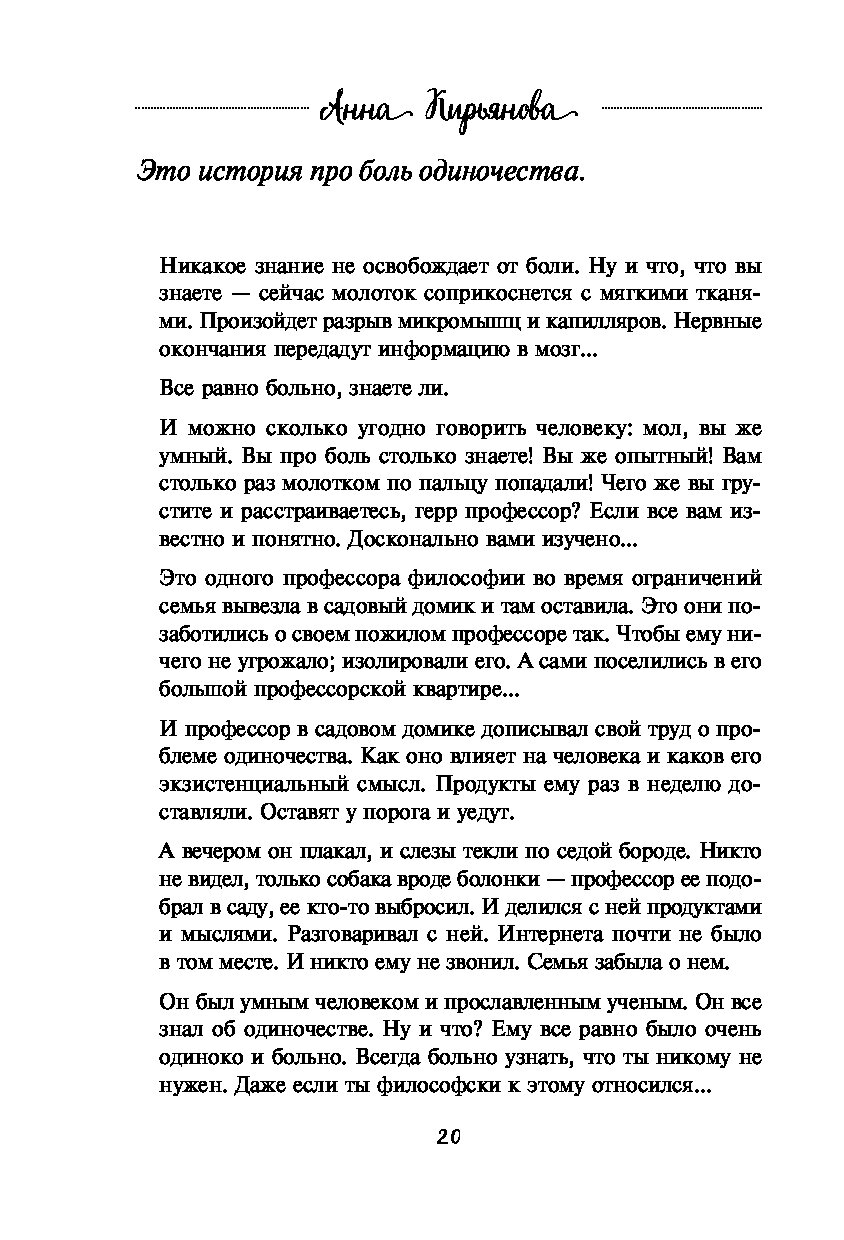 Анна Кирьянова

Это история про боль одиночества.

Никакое знание не освобождает от боли. Ну и что, что вы знаете — сейчас молоток соприкоснется с мягкими тканями. Произойдет разрыв микромышц и капилляров. Нервные окончания передадут информацию в мозг...

Все равно больно, знаете ли.

И можно сколько угодно говорить человеку: мол, вы же умный. Вы про боль столько знаете! Вы же опытный! Вам столько раз молотком по пальцу попадали! Чего же вы грустите и расстраиваетесь, герр профессор? Если все вам известно и понятно. Досконально вами изучено...

Это одного профессора философии во время ограничений семья вывезла в садовый домик и там оставила. Это они позаботились о своем пожилом профессоре так. Чтобы ему ничего не угрожало; изолировали его. А сами поселились в его большой профессорской квартире...

И профессор в садовом домике дописывал свой труд о проблеме одиночества. Как оно влияет на человека и каков его экзистенциальный смысл. Продукты ему раз в неделю доставляли. Оставят у порога и уедут.

А вечером он плакал, и слезы текли по седой бороде. Никто не видел, только собака вроде болонки — профессор ее подобрал в саду, ее кто-то выбросил. И делился с ней продуктами и мыслями. Разговаривал с ней. Интернета почти не было в том месте. И никто ему не звонил. Семья забыла о нем.

Он был умным человеком и прославленным ученым. Он все знал об одиночестве. Ну и что? Ему все равно было очень одиноко и больно. Всегда больно узнать, что ты никому не нужен. Даже если ты философски к этому относился...

20